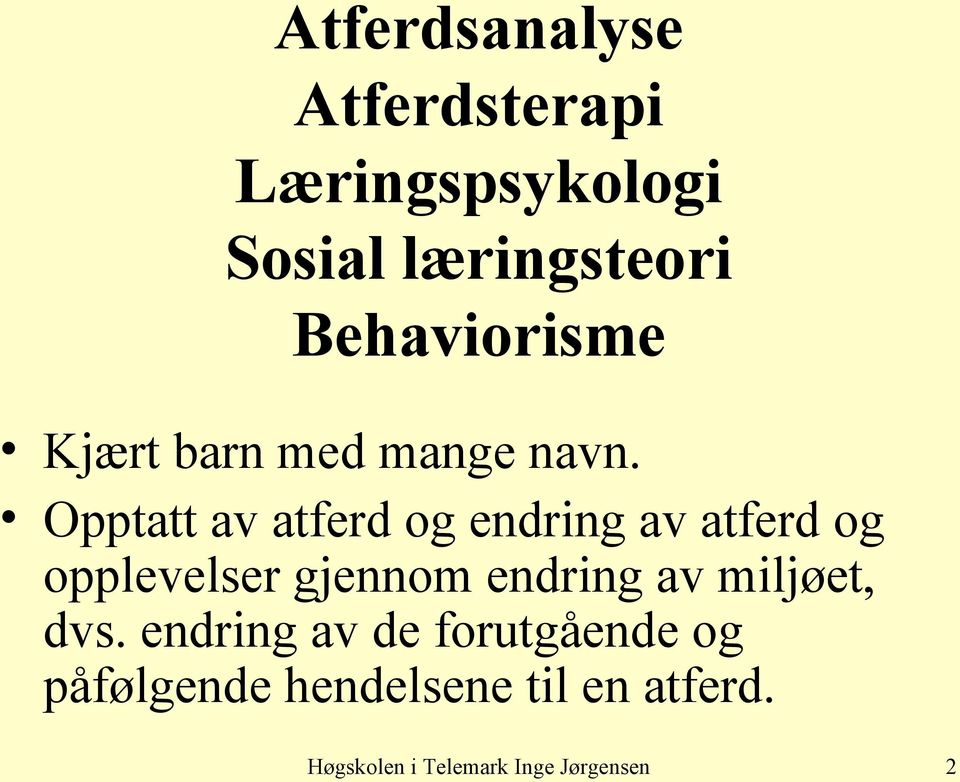 Atferdsanalyse
Atferdsterapi
Læringspsykologi
Sosial læringsteori
Behaviorisme

• Kjært barn med mange navn.
• Opptatt av atferd og endring av atferd og opplevelser gjennom endring av miljøet, dvs. endring av de forutgående og påfølgende hendelsene til en atferd.

Høgskolen i Telemark Inge Jørgensen 2